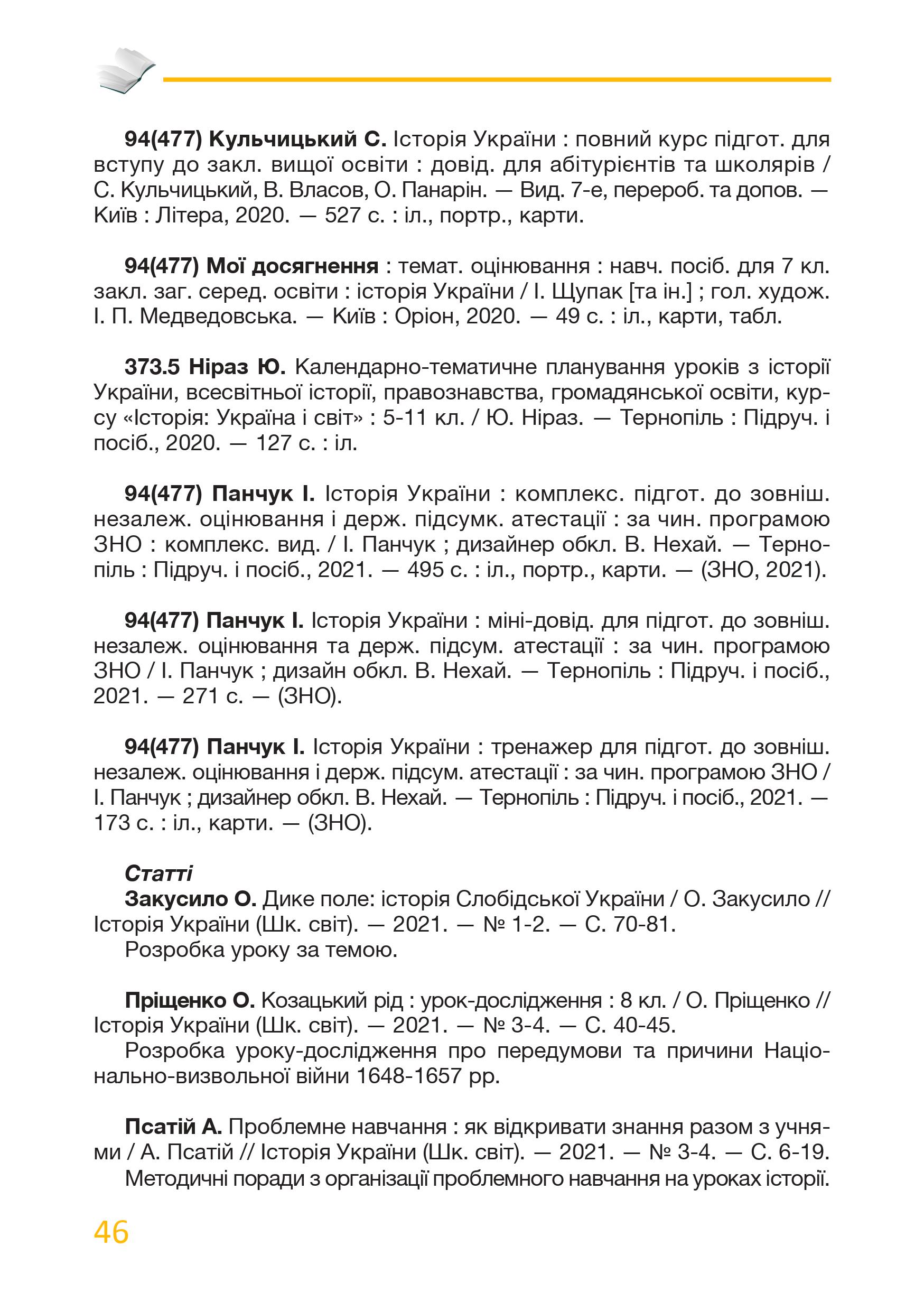 94(477) Кульчицький С. Історія України : повний курс підгот. для вступу до закл. вищої освіти : довід. для абітурієнтів та школярів / С. Кульчицький, В. Власов, О. Панарін. — Вид. 7-е, перероб. та допов. — Київ : Літера, 2020. — 527 с. : іл., портр., карти.

94(477) Мої досягнення : темат. оцінювання : навч. посіб. для 7 кл. закл. заг. серед. освіти : історія України / І. Щупак [та ін.] ; гол. худож. І. П. Медведовська. — Київ : Оріон, 2020. — 49 с. : іл., карти, табл.

373.5 Ніраз Ю. Календарно-тематичне планування уроків з історії України, всесвітньої історії, правознавства, громадянської освіти, курсу «Історія: Україна і світ» : 5-11 кл. / Ю. Ніраз. — Тернопіль : Підруч. і посіб., 2020. — 127 с. : іл.

94(477) Панчук І. Історія України : комплекс. підгот. до зовніш. незалеж. оцінювання і держ. підсумк. атестації : за чин. програмою ЗНО : комплекс. вид. / І. Панчук ; дизайнер обкл. В. Нехай. — Тернопіль : Підруч. і посіб., 2021. — 495 с. : іл., портр., карти. — (ЗНО, 2021).

94(477) Панчук І. Історія України : міні-довід. для підгот. до зовніш. незалеж. оцінювання та держ. підсум. атестації : за чин. програмою ЗНО / І. Панчук ; дизайн обкл. В. Нехай. — Тернопіль : Підруч. і посіб., 2021. — 271 с. — (ЗНО).

94(477) Панчук І. Історія України : тренажер для підгот. до зовніш. незалеж. оцінювання і держ. підсум. атестації : за чин. програмою ЗНО / І. Панчук ; дизайнер обкл. В. Нехай. — Тернопіль : Підруч. і посіб., 2021. — 173 с. : іл., карти. — (ЗНО).

Статті

Закусило О. Дике поле: історія Слобідської України / О. Закусило // Історія України (Шк. світ). — 2021. — № 1-2. — С. 70-81.
Розробка уроку за темою.

Пріщенко О. Козацький рід : урок-дослідження : 8 кл. / О. Пріщенко // Історія України (Шк. світ). — 2021. — № 3-4. — С. 40-45.
Розробка уроку-дослідження про передумови та причини Національно-визвольної війни 1648-1657 рр.

Псатій А. Проблемне навчання : як відкривати знання разом з учнями / А. Псатій // Історія України (Шк. світ). — 2021. — № 3-4. — С. 6-19.
Методичні поради з організації проблемного навчання на уроках історії.

46